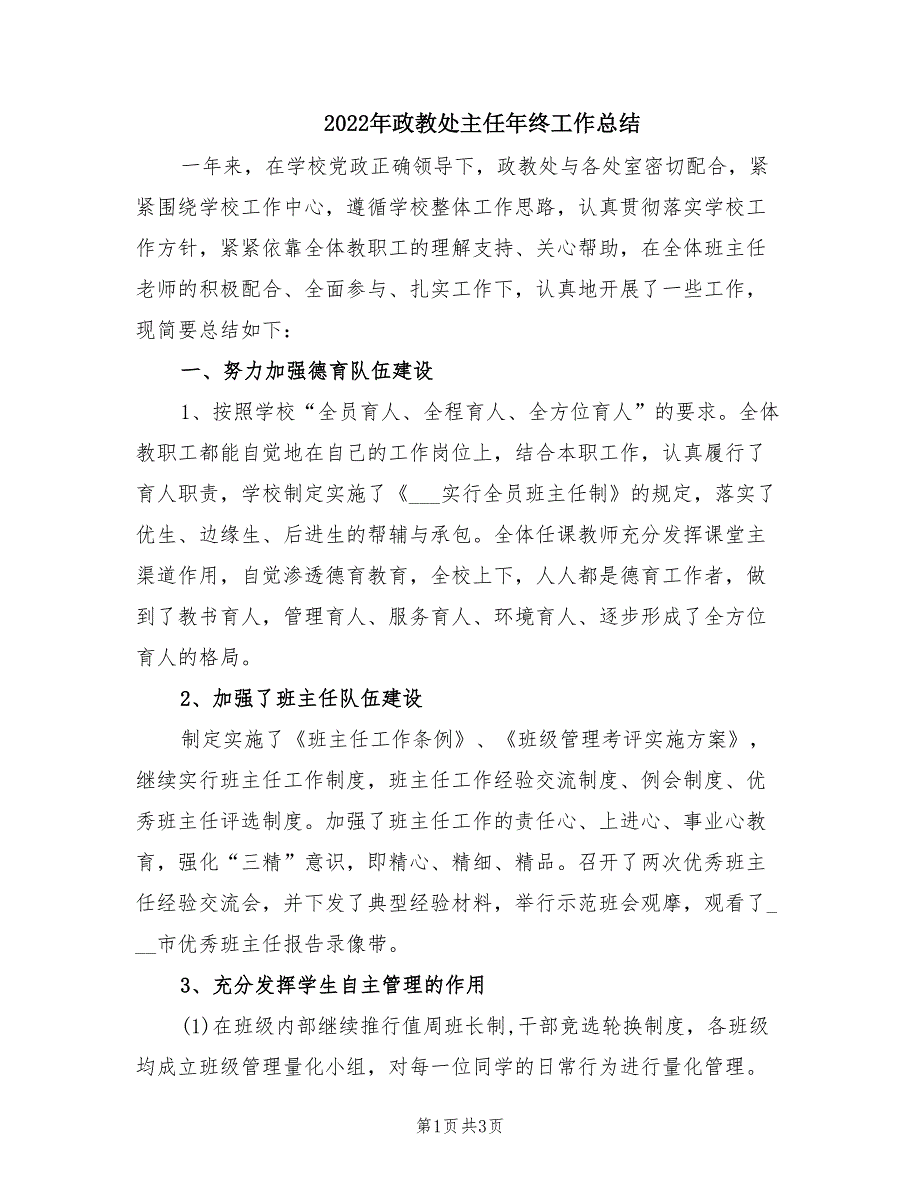 2022年政教处主任年终工作总结

一年来，在学校党政正确领导下，政教处与各处室密切配合，紧紧围绕学校工作中心，遵循学校整体工作思路，认真贯彻落实学校工作方针，紧紧依靠全体教职工的理解支持、关心帮助，在全体班主任老师的积极配合、全面参与、扎实工作下，认真地开展了一些工作，现简要总结如下：

一、努力加强德育队伍建设

1、按照学校“全员育人、全程育人、全方位育人”的要求。全体教职工都能自觉地在自己的工作岗位上，结合本职工作，认真履行了育人职责，学校制定实施了《___实行全员班主任制》的规定，落实了优生、边缘生、后进生的帮辅与承包。全体任课教师充分发挥课堂主渠道作用，自觉渗透德育教育，全校上下，人人都是德育工作者，做到了教书育人，管理育人、服务育人、环境育人、逐步形成了全方位育人的格局。

2、加强了班主任队伍建设

制定实施了《班主任工作条例》、《班级管理考评实施方案》，继续实行班主任工作制度，班主任工作经验交流制度、例会制度、优秀班主任评选制度。加强了班主任工作的责任心、上进心、事业心教育，强化“三精”意识，即精心、精细、精品。召开了两次优秀班主任经验交流会，并下发了典型经验材料，举行示范班会观摩，观看了___市优秀班主任报告录像带。

3、充分发挥学生自主管理的作用

(1)在班级内部继续推行值周班长制，干部竞选轮换制度，各班级均成立班级管理量化小组，对每一位同学的日常行为进行量化管理。

第1页 共3页